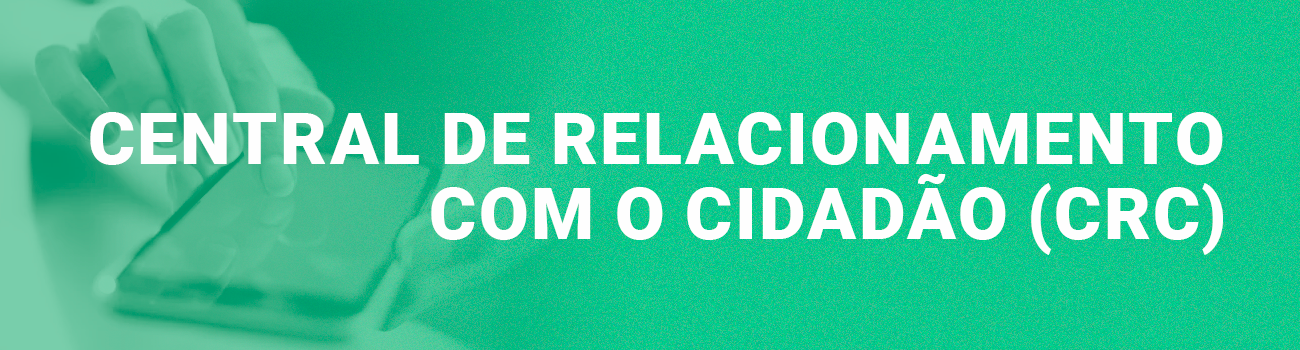 CENTRAL DE RELACIONAMENTO COM O CIDADÃO (CRC)